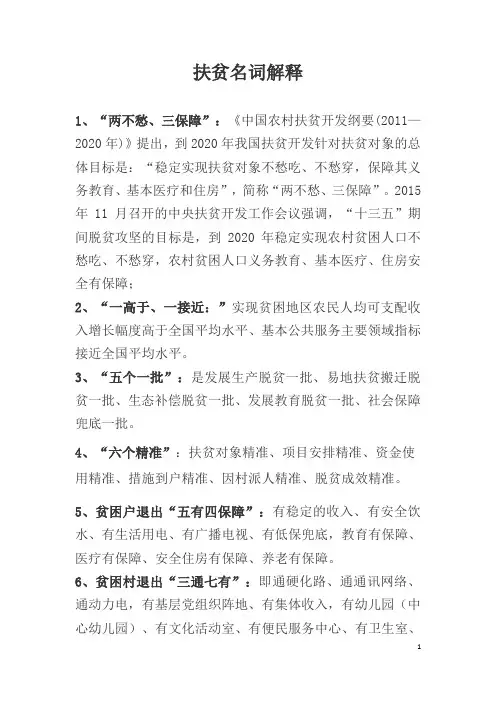 扶贫名词解释

1、“两不愁、三保障”：《中国农村扶贫开发纲要(2011—2020年)》提出，到2020年我国扶贫开发针对扶贫对象的总体目标是：“稳定实现扶贫对象不愁吃、不愁穿，保障其义务教育、基本医疗和住房”，简称“两不愁、三保障”。2015年 11 月召开的中央扶贫开发工作会议强调，“十三五”期间脱贫攻坚的目标是，到 2020 年稳定实现农村贫困人口不愁吃、不愁穿，农村贫困人口义务教育、基本医疗、住房安全有保障；

2、“一高于、一接近：”实现贫困地区农民人均可支配收入增长幅度高于全国平均水平、基本公共服务主要领域指标接近全国平均水平。

3、“五个一批”：是发展生产脱贫一批、易地扶贫搬迁脱贫一批、生态补偿脱贫一批、发展教育脱贫一批、社会保障兜底一批。

4、“六个精准”：扶贫对象精准、项目安排精准、资金使用精准、措施到户精准、因村派人精准、脱贫成效精准。

5、贫困户退出“五有四保障”：有稳定的收入、有安全饮水、有生活用电、有广播电视、有低保兜底，教育有保障、医疗有保障、安全住房有保障、养老有保障。

6、贫困村退出“三通七有”：即通硬化路、通通讯网络、通动力电，有基层党组织阵地、有集体收入，有幼儿园（中心幼儿园）、有文化活动室、有便民服务中心、有卫生室、

1